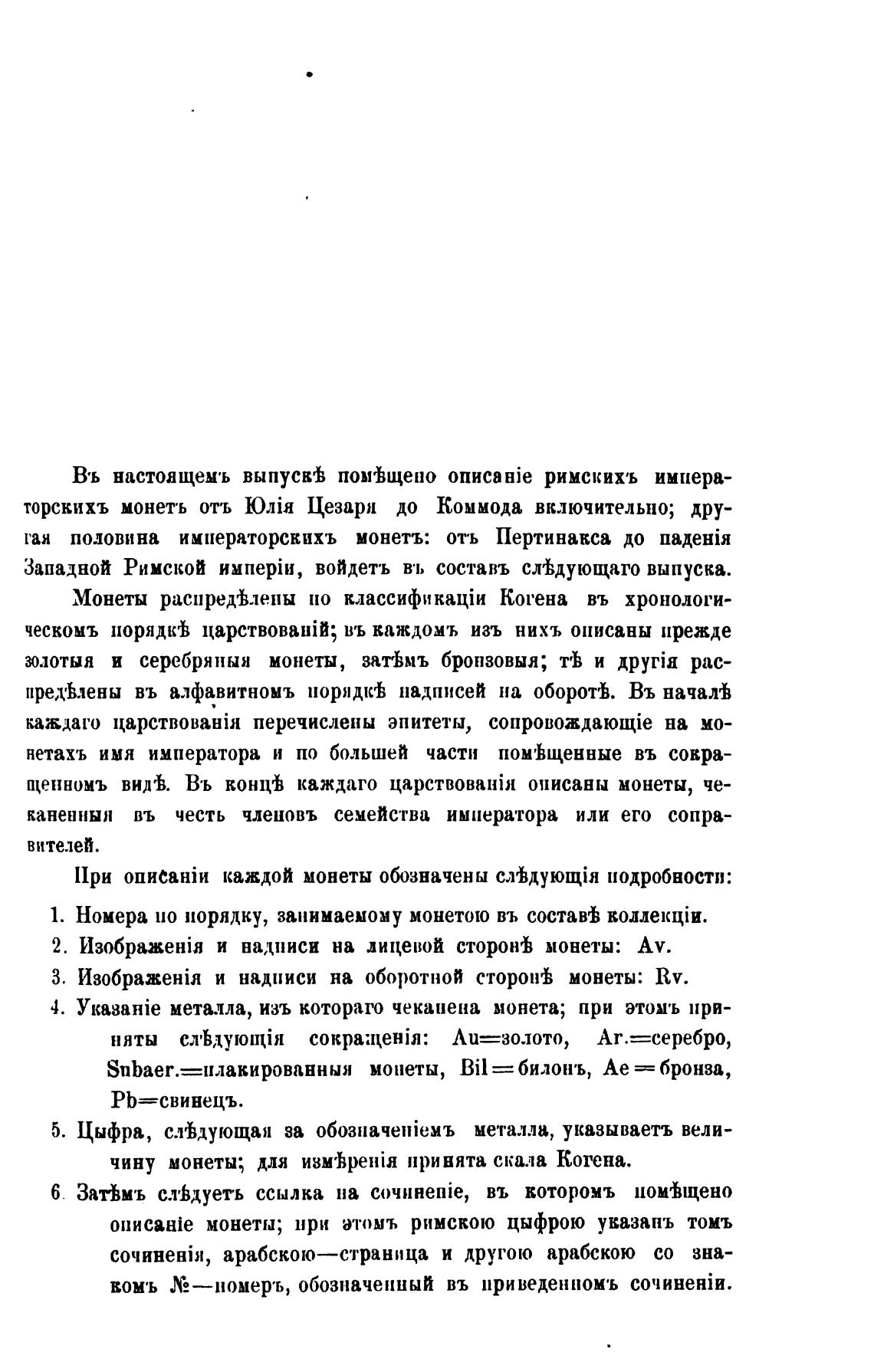 Въ настоящемъ выпускѣ помѣщено описаніе римскихъ императорскихъ монетъ отъ Юлія Цезаря до Коммода включительно; другая половина императорскихъ монетъ: отъ Пертинакса до паденія Западной Римской имперіи, войдетъ въ составъ слѣдующаго выпуска.

Монеты распредѣлены по классификаціи Когена въ хронологическомъ порядкѣ царствованій; въ каждомъ изъ нихъ описаны прежде золотыя и серебряныя монеты, затѣмъ бронзовыя; тѣ и другія распредѣлены въ алфавитномъ порядкѣ надписей на оборотѣ. Въ началѣ каждаго царствованія перечислены эпитеты, сопровождающіе на монетахъ имя императора и по большей части помѣщенные въ сокращенномъ видѣ. Въ концѣ каждаго царствованія описаны монеты, чеканенныя въ честь членовъ семейства императора или его соправителей.

При описаніи каждой монеты обозначены слѣдующія подробности:

1. Номера по порядку, занимаемому монетою въ составѣ коллекціи.
2. Изображенія и надписи на лицевой сторонѣ монеты: Av.
3. Изображенія и надписи на оборотной сторонѣ монеты: Rv.
4. Указаніе металла, изъ котораго чеканена монета; при этомъ приняты слѣдующія сокращенія: Au=золото, Ar.=серебро, Snbaer.=плакированныя монеты, Bil=билонъ, Ae=бронза, Pb=свинецъ.
5. Цыфра, слѣдующая за обозначеніемъ металла, указываетъ величину монеты; для измѣренія принята скала Когена.
6. Затѣмъ слѣдуетъ ссылка на сочиненіе, въ которомъ помѣщено описаніе монеты; при этомъ римскою цыфрою указанъ томъ сочиненія, арабскою—страница и другою арабскою со знакомъ №—номеръ, обозначенный въ приведенномъ сочиненіи.